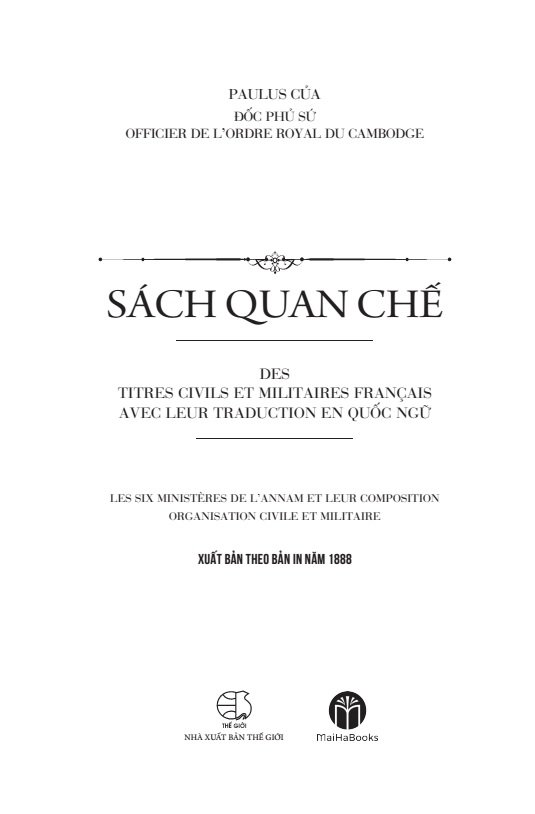 PAULUS CỦA
ĐỐC PHỦ SỨ
OFFICIER DE L'ORDRE ROYAL DU CAMBODGE

SÁCH QUAN CHẾ

DES
TITRES CIVILS ET MILITAIRES FRANÇAIS
AVEC LEUR TRADUCTION EN QUỐC NGỮ

LES SIX MINISTÈRES DE L'ANNAM ET LEUR COMPOSITION
ORGANISATION CIVILE ET MILITAIRE

XUẤT BẢN THEO BẢN IN NĂM 1888

THẾ GIỚI
NHÀ XUẤT BẢN THẾ GIỚI

MaiHaBooks